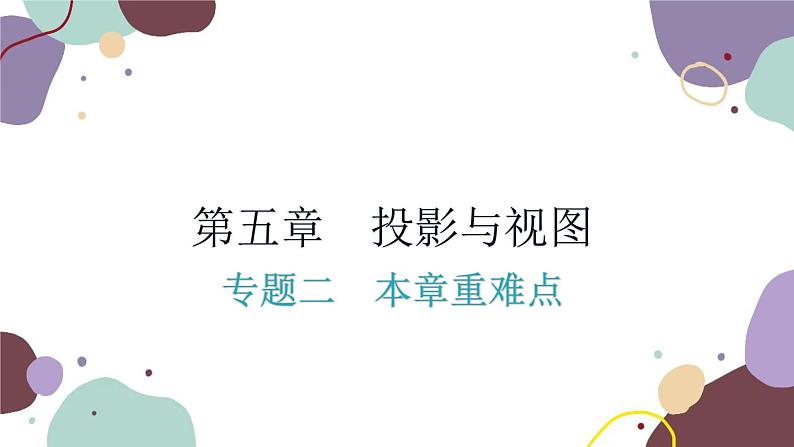 第五章　投影与视图

专题二　本章重难点